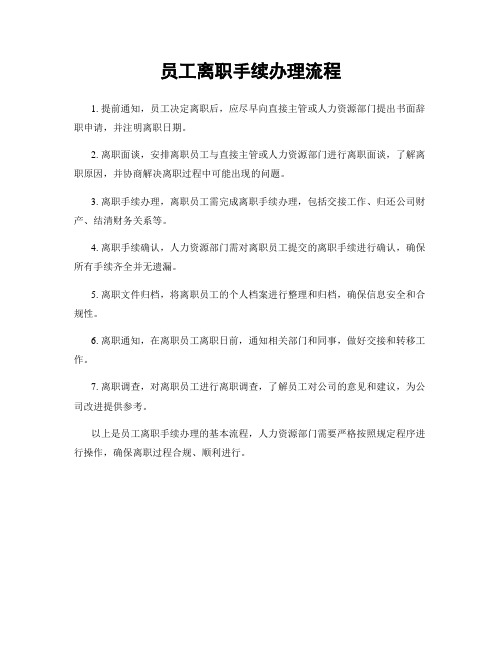 员工离职手续办理流程

1. 提前通知，员工决定离职后，应尽早向直接主管或人力资源部门提出书面辞职申请，并注明离职日期。

2. 离职面谈，安排离职员工与直接主管或人力资源部门进行离职面谈，了解离职原因，并协商解决离职过程中可能出现的问题。

3. 离职手续办理，离职员工需完成离职手续办理，包括交接工作、归还公司财产、结清财务关系等。

4. 离职手续确认，人力资源部门需对离职员工提交的离职手续进行确认，确保所有手续齐全并无遗漏。

5. 离职文件归档，将离职员工的个人档案进行整理和归档，确保信息安全和合规性。

6. 离职通知，在离职员工离职日前，通知相关部门和同事，做好交接和转移工作。

7. 离职调查，对离职员工进行离职调查，了解员工对公司的意见和建议，为公司改进提供参考。

以上是员工离职手续办理的基本流程，人力资源部门需要严格按照规定程序进行操作，确保离职过程合规、顺利进行。